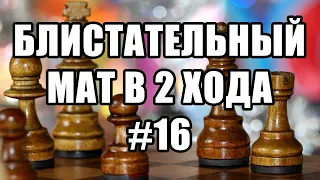 БЛИСТАТЕЛЬНЫЙ МАТ В 2 ХОДА #16